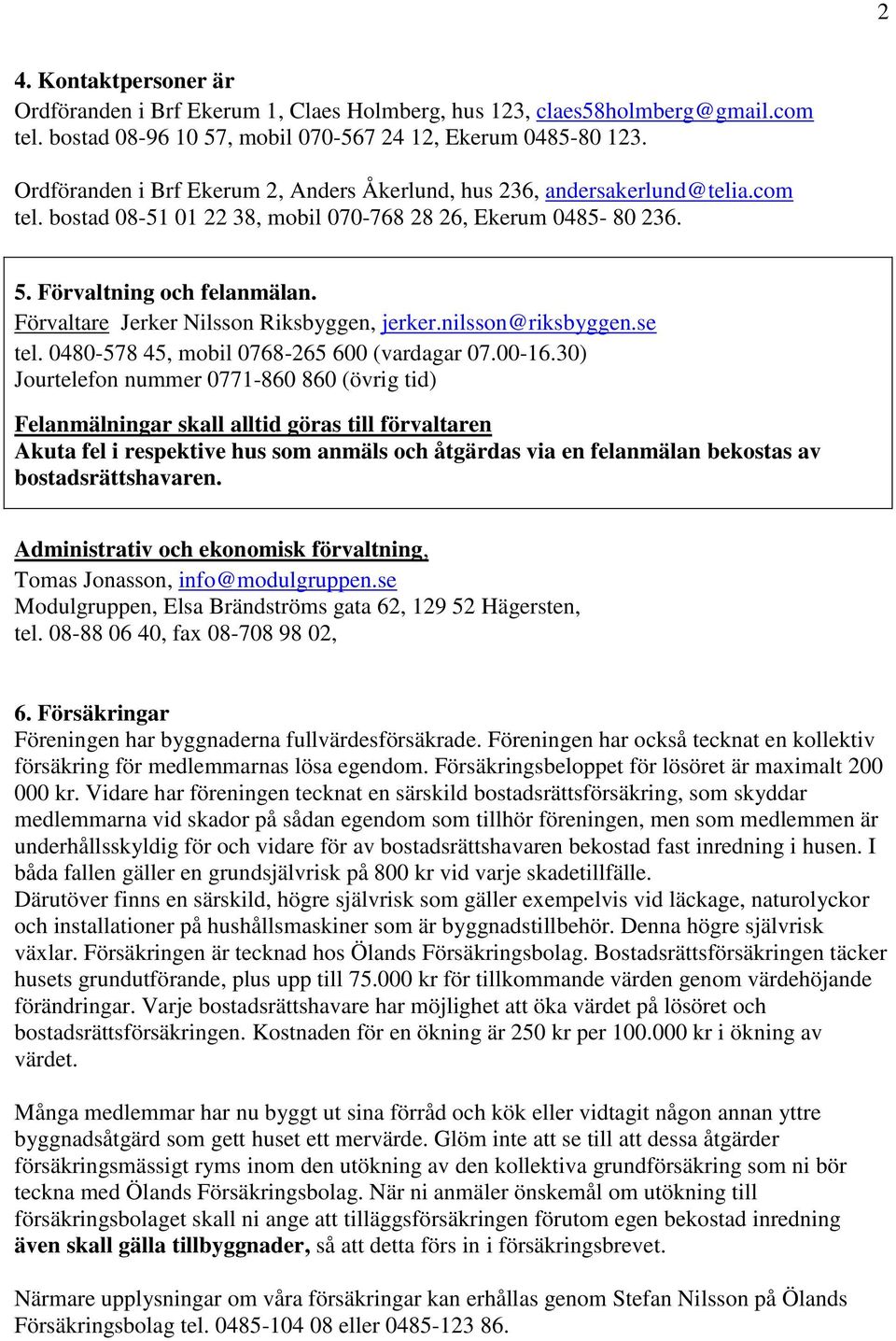 2

4. Kontaktpersoner är
Ordföranden i Brf Ekerum 1, Claes Holmberg, hus 123, claes58holmberg@gmail.com
tel. bostad 08-96 10 57, mobil 070-567 24 12, Ekerum 0485-80 123.

Ordföranden i Brf Ekerum 2, Anders Åkerlund, hus 236, andersakerlund@telia.com
tel. bostad 08-51 01 22 38, mobil 070-768 28 26, Ekerum 0485- 80 236.

5. Förvaltning och felanmälan.
Förvaltare Jerker Nilsson Riksbyggen, jerker.nilsson@riksbyggen.se
tel. 0480-578 45, mobil 0768-265 600 (vardagar 07.00-16.30)
Jourtelefon nummer 0771-860 860 (övrig tid)

Felanmälningar skall alltid göras till förvaltaren
Akuta fel i respektive hus som anmäls och åtgärdas via en felanmälan bekostas av bostadsrättshavaren.

Administrativ och ekonomisk förvaltning,
Tomas Jonasson, info@modulgruppen.se
Modulgruppen, Elsa Brändströms gata 62, 129 52 Hägersten,
tel. 08-88 06 40, fax 08-708 98 02,

6. Försäkringar
Föreningen har byggnaderna fullvärdesförsäkrade. Föreningen har också tecknat en kollektiv försäkring för medlemmarnas lösa egendom. Försäkringsbeloppet för lösöret är maximalt 200 000 kr. Vidare har föreningen tecknat en särskild bostadsrättsförsäkring, som skyddar medlemmarna vid skador på sådan egendom som tillhör föreningen, men som medlemmen är underhållsskyldig för och vidare för av bostadsrättshavaren bekostad fast inredning i husen. I båda fallen gäller en grundsjälvrisk på 800 kr vid varje skadetillfälle.
Därutöver finns en särskild, högre självrisk som gäller exempelvis vid läckage, naturolyckor och installationer på hushållsmaskiner som är byggnadstillbehör. Denna högre självrisk växlar. Försäkringen är tecknad hos Ölands Försäkringsbolag. Bostadsrättsförsäkringen täcker husets grundutförande, plus upp till 75.000 kr för tillkommande värden genom värdehöjande förändringar. Varje bostadsrättshavare har möjlighet att öka värdet på lösöret och bostadsrättsförsäkringen. Kostnaden för en ökning är 250 kr per 100.000 kr i ökning av värdet.

Många medlemmar har nu byggt ut sina förråd och kök eller vidtagit någon annan yttre byggnadsåtgärd som gett huset ett mervärde. Glöm inte att se till att dessa åtgärder försäkringsmässigt ryms inom den utökning av den kollektiva grundförsäkring som ni bör teckna med Ölands Försäkringsbolag. När ni anmäler önskemål om utökning till försäkringsbolaget skall ni ange att tilläggsförsäkringen förutom egen bekostad inredning även skall gälla tillbyggnader, så att detta förs in i försäkringsbrevet.

Närmare upplysningar om våra försäkringar kan erhållas genom Stefan Nilsson på Ölands Försäkringsbolag tel. 0485-104 08 eller 0485-123 86.